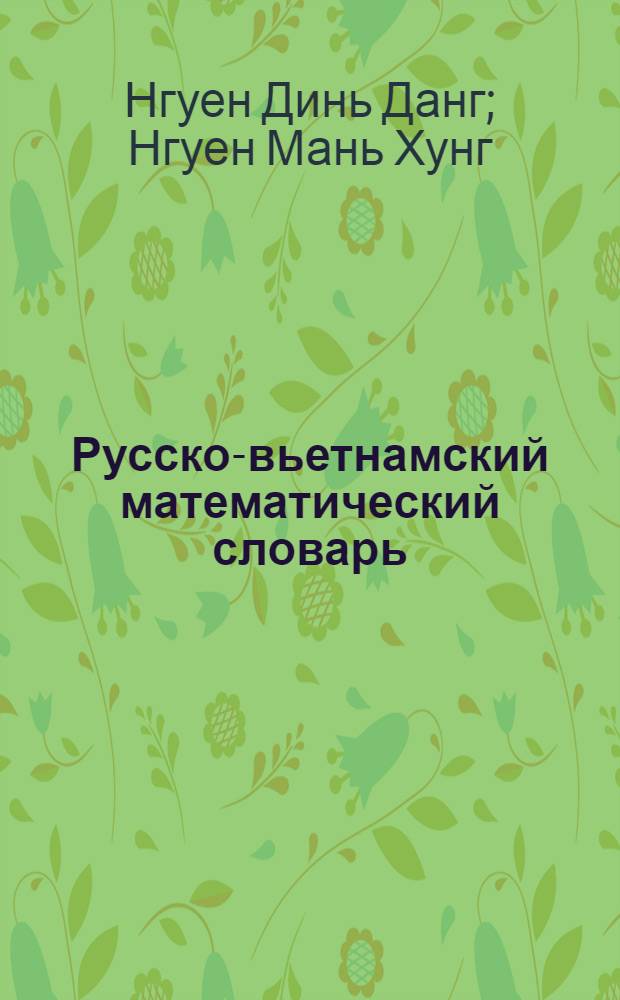 Нгуен Динь Данг; Нгуен Мань Хунг

Русско-вьетнамский математический словарь